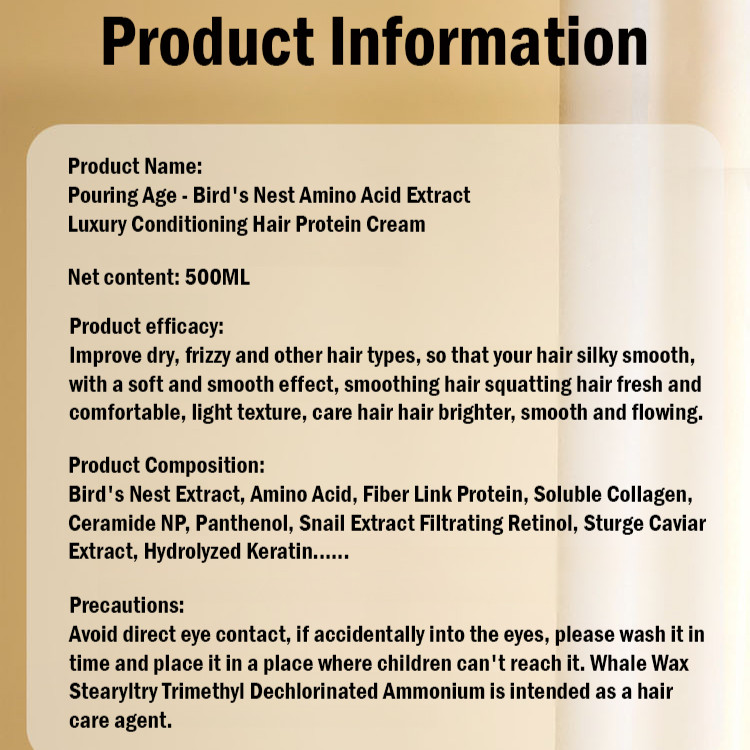 Product Information

Product Name:
Pouring Age - Bird's Nest Amino Acid Extract Luxury Conditioning Hair Protein Cream

Net content: 500ML

Product efficacy:
Improve dry, frizzy and other hair types, so that your hair silky smooth, with a soft and smooth effect, smoothing hair squatting hair fresh and comfortable, light texture, care hair hair brighter, smooth and flowing.

Product Composition:
Bird's Nest Extract, Amino Acid, Fiber Link Protein, Soluble Collagen, Ceramide NP, Panthenol, Snail Extract Filtrating Retinol, Sturge Caviar Extract, Hydrolyzed Keratin......

Precautions:
Avoid direct eye contact, if accidentally into the eyes, please wash it in time and place it in a place where children can't reach it. Whale Wax Stearyltry Trimethyl Dechlorinated Ammonium is intended as a hair care agent.